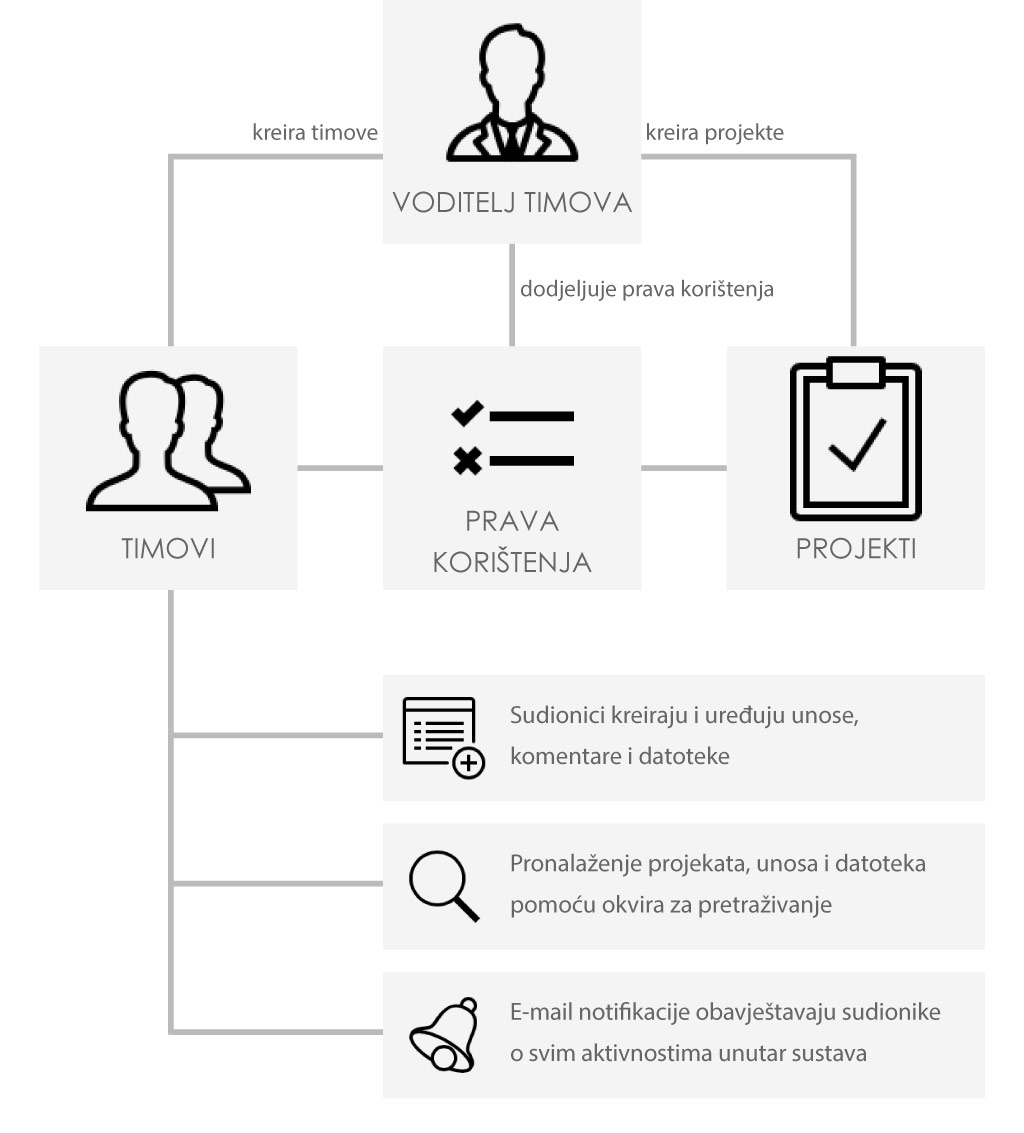 kreira timove

VODITELJ TIMOVA

kreira projekte

dodjeljuje prava korištenja

TIMOVI

PRAVA KORIŠTENJA

PROJEKTI

Sudionici kreiraju i uređuju unose, komentare i datoteke

Pronalaženje projekata, unosa i datoteka pomoću okvira za pretraživanje

E-mail notifikacije obavještavaju sudionike o svim aktivnostima unutar sustava